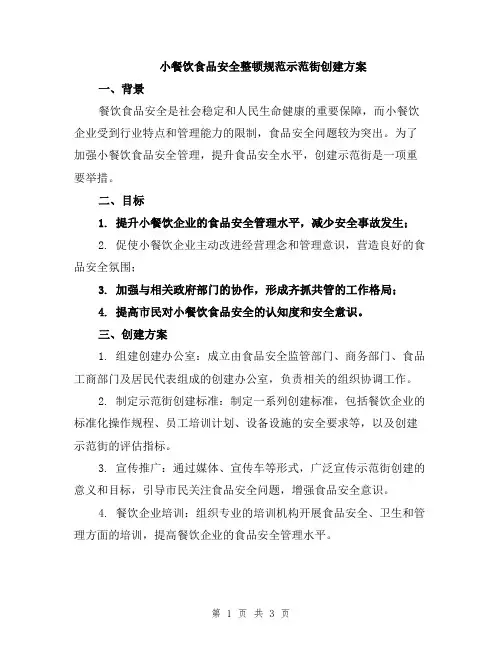 小餐饮食品安全整顿规范示范街创建方案

一、背景

餐饮食品安全是社会稳定和人民生命健康的重要保障，而小餐饮企业受到行业特点和管理能力的限制，食品安全问题较为突出。为了加强小餐饮食品安全管理，提升食品安全水平，创建示范街是一项重要举措。

二、目标

1. 提升小餐饮企业的食品安全管理水平，减少安全事故发生；

2. 促使小餐饮企业主动改进经营理念和管理意识，营造良好的食品安全氛围；

3. 加强与相关政府部门的协作，形成齐抓共管的工作格局；

4. 提高市民对小餐饮食品安全的认知度和安全意识。

三、创建方案

1. 组建创建办公室：成立由食品安全监管部门、商务部门、食品工商部门及居民代表组成的创建办公室，负责相关的组织协调工作。

2. 制定示范街创建标准：制定一系列创建标准，包括餐饮企业的标准化操作规程、员工培训计划、设备设施的安全要求等，以及创建示范街的评估指标。

3. 宣传推广：通过媒体、宣传车等形式，广泛宣传示范街创建的意义和目标，引导市民关注食品安全问题，增强食品安全意识。

4. 餐饮企业培训：组织专业的培训机构开展食品安全、卫生和管理方面的培训，提高餐饮企业的食品安全管理水平。

第 1 页 共 3 页